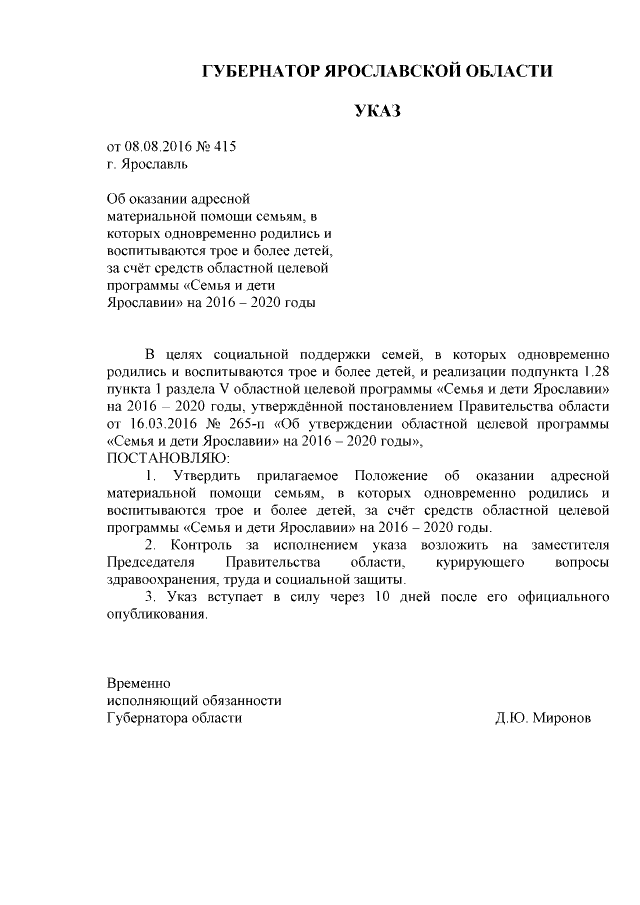 ГУБЕРНАТОР ЯРОСЛАВСКОЙ ОБЛАСТИ

УКАЗ

от 08.08.2016 № 415
г. Ярославль

Об оказании адресной материальной помощи семьям, в которых одновременно родились и воспитываются трое и более детей, за счёт средств областной целевой программы «Семья и дети Ярославии» на 2016 – 2020 годы

В целях социальной поддержки семей, в которых одновременно родились и воспитываются трое и более детей, и реализации подпункта 1.28 пункта 1 раздела V областной целевой программы «Семья и дети Ярославии» на 2016 – 2020 годы, утверждённой постановлением Правительства области от 16.03.2016 № 265-п «Об утверждении областной целевой программы «Семья и дети Ярославии» на 2016 – 2020 годы»,
ПОСТАНОВЛЯЮ:

1. Утвердить прилагаемое Положение об оказании адресной материальной помощи семьям, в которых одновременно родились и воспитываются трое и более детей, за счёт средств областной целевой программы «Семья и дети Ярославии» на 2016 – 2020 годы.

2. Контроль за исполнением указа возложить на заместителя Председателя Правительства области, курирующего вопросы здравоохранения, труда и социальной защиты.

3. Указ вступает в силу через 10 дней после его официального опубликования.

Временно
исполняющий обязанности
Губернатора области Д.Ю. Миронов